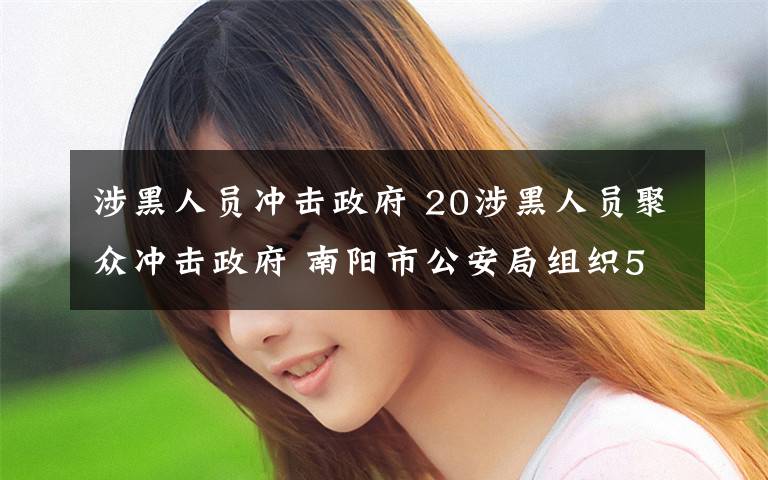 涉黑人员冲击政府 20涉黑人员聚众冲击政府 南阳市公安局组织5